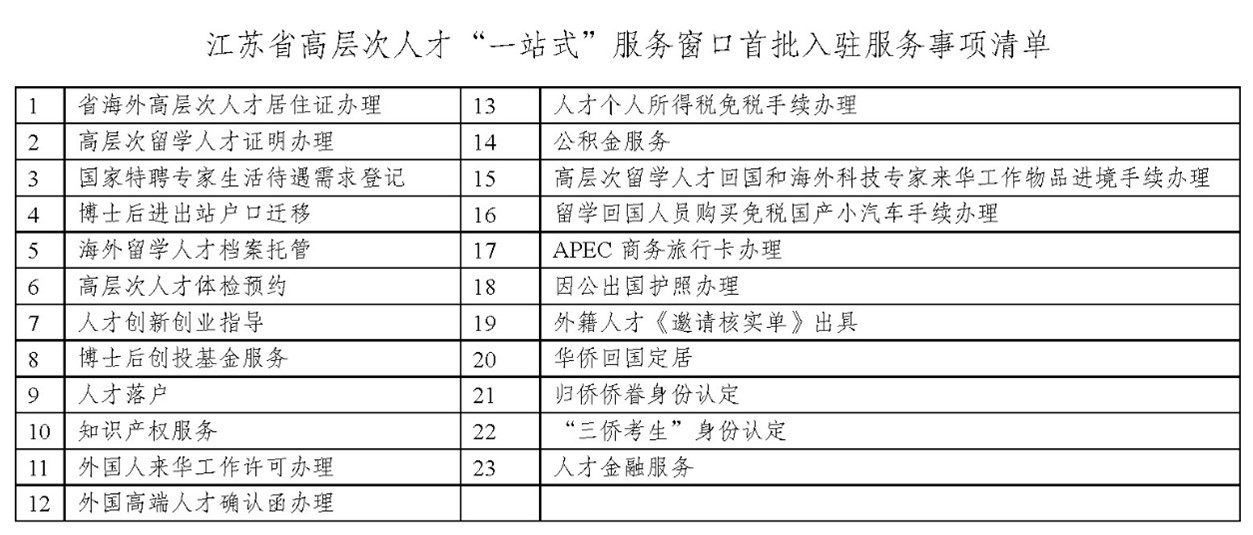 江苏省高层次人才“一站式”服务窗口首批入驻服务事项清单

| 1 | 省海外高层次人才居住证办理 | 13 | 人才个人所得税免税手续办理 |
|---|---|---|---|
| 2 | 高层次留学人才证明办理 | 14 | 公积金服务 |
| 3 | 国家特聘专家生活待遇需求登记 | 15 | 高层次留学人才回国和海外科技专家来华工作物品进境手续办理 |
| 4 | 博士后进出站户口迁移 | 16 | 留学回国人员购买免税国产小汽车手续办理 |
| 5 | 海外留学人才档案托管 | 17 | APEC 商务旅行卡办理 |
| 6 | 高层次人才体检预约 | 18 | 因公出国护照办理 |
| 7 | 人才创新创业指导 | 19 | 外籍人才《邀请核实单》出具 |
| 8 | 博士后创投基金服务 | 20 | 华侨回国定居 |
| 9 | 人才落户 | 21 | 归侨侨眷身份认定 |
| 10 | 知识产权服务 | 22 | “三侨考生”身份认定 |
| 11 | 外国人来华工作许可办理 | 23 | 人才金融服务 |
| 12 | 外国高端人才确认函办理 | | |